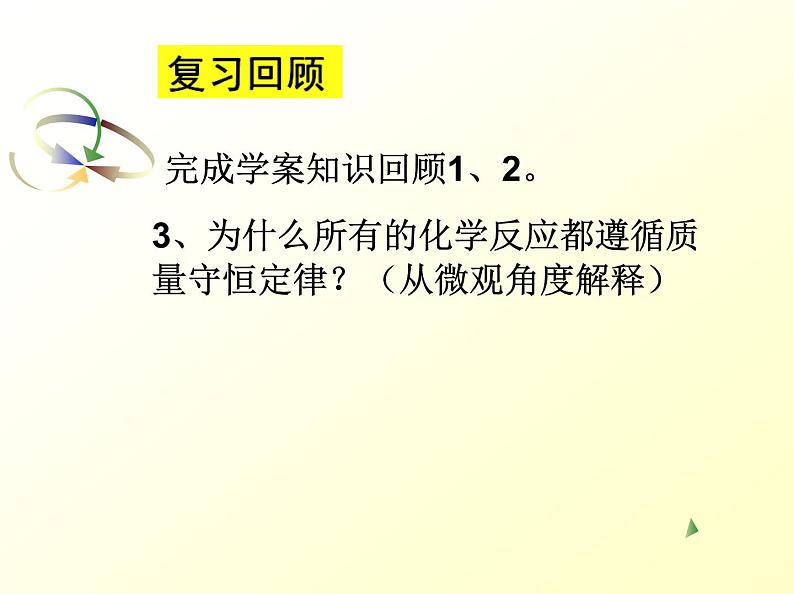 复习回顾

完成学案知识回顾1、2。

3、为什么所有的化学反应都遵循质量守恒定律？（从微观角度解释）